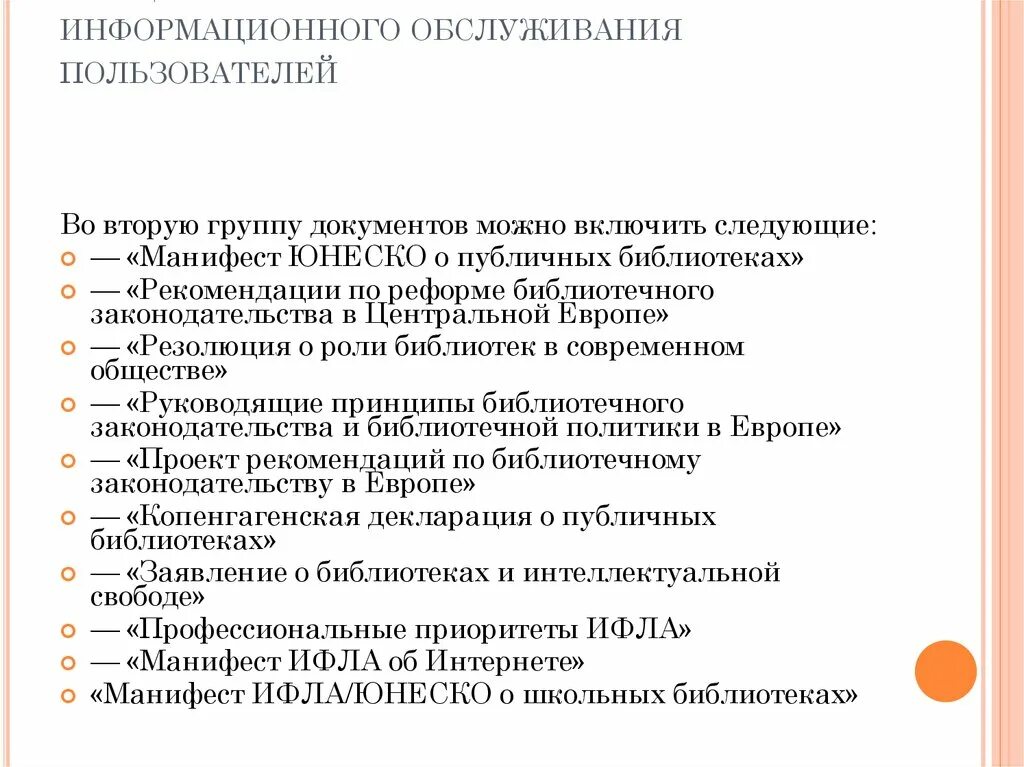 ИНФОРМАЦИОННОГО ОБСЛУЖИВАНИЯ ПОЛЬЗОВАТЕЛЕЙ

Во вторую группу документов можно включить следующие:
— «Манифест ЮНЕСКО о публичных библиотеках»
— «Рекомендации по реформе библиотечного законодательства в Центральной Европе»
— «Резолюция о роли библиотек в современном обществе»
— «Руководящие принципы библиотечного законодательства и библиотечной политики в Европе»
— «Проект рекомендаций по библиотечному законодательству в Европе»
— «Копенгагенская декларация о публичных библиотеках»
— «Заявление о библиотеках и интеллектуальной свободе»
— «Профессиональные приоритеты ИФЛА»
— «Манифест ИФЛА об Интернете»
«Манифест ИФЛА/ЮНЕСКО о школьных библиотеках»